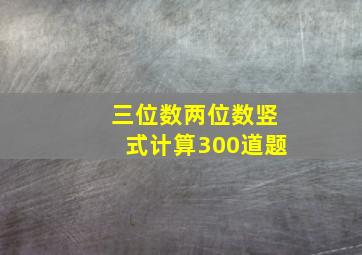 三位数两位数竖式计算300道题